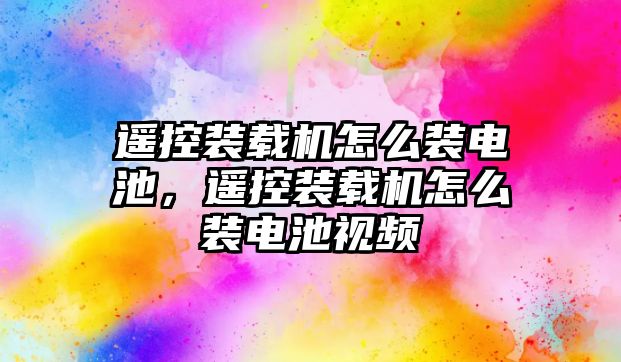 遥控装载机怎么装电池，遥控装载机怎么装电池视频